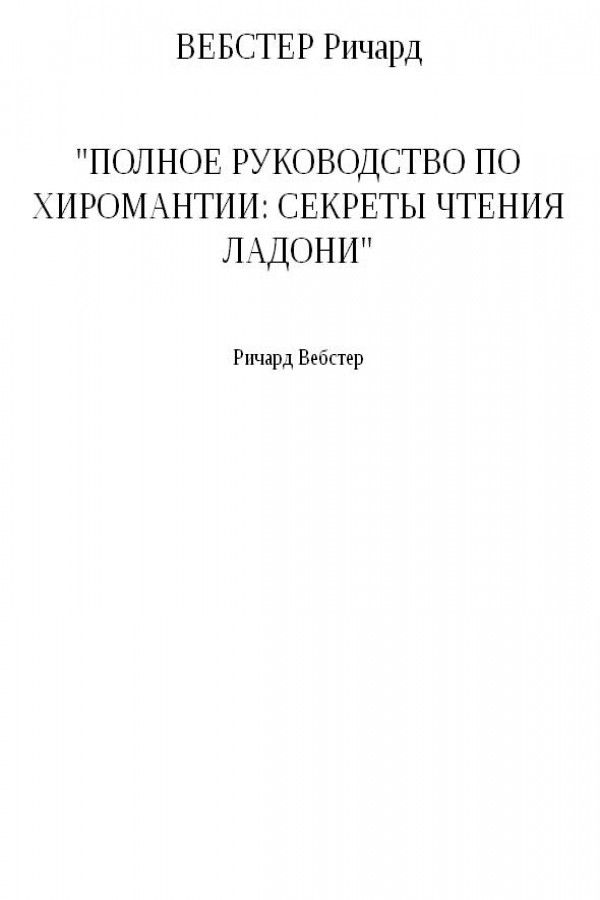 ВЕБСТЕР Ричард

"ПОЛНОЕ РУКОВОДСТВО ПО ХИРОМАНТИИ: СЕКРЕТЫ ЧТЕНИЯ ЛАДОНИ"

Ричард Вебстер